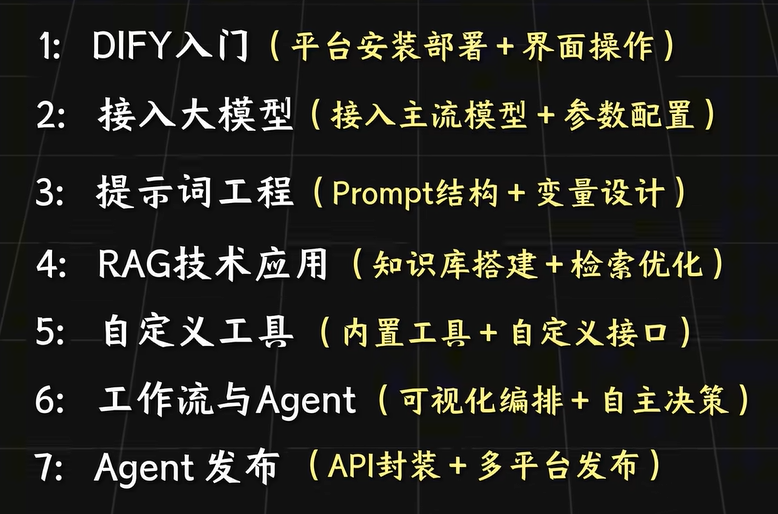 1: DIFY入门（平台安装部署+界面操作）

2: 接入大模型（接入主流模型+参数配置）

3: 提示词工程（Prompt结构+变量设计）

4: RAG技术应用（知识库搭建+检索优化）

5: 自定义工具（内置工具+自定义接口）

6: 工作流与Agent（可视化编排+自主决策）

7: Agent发布（API封装+多平台发布）